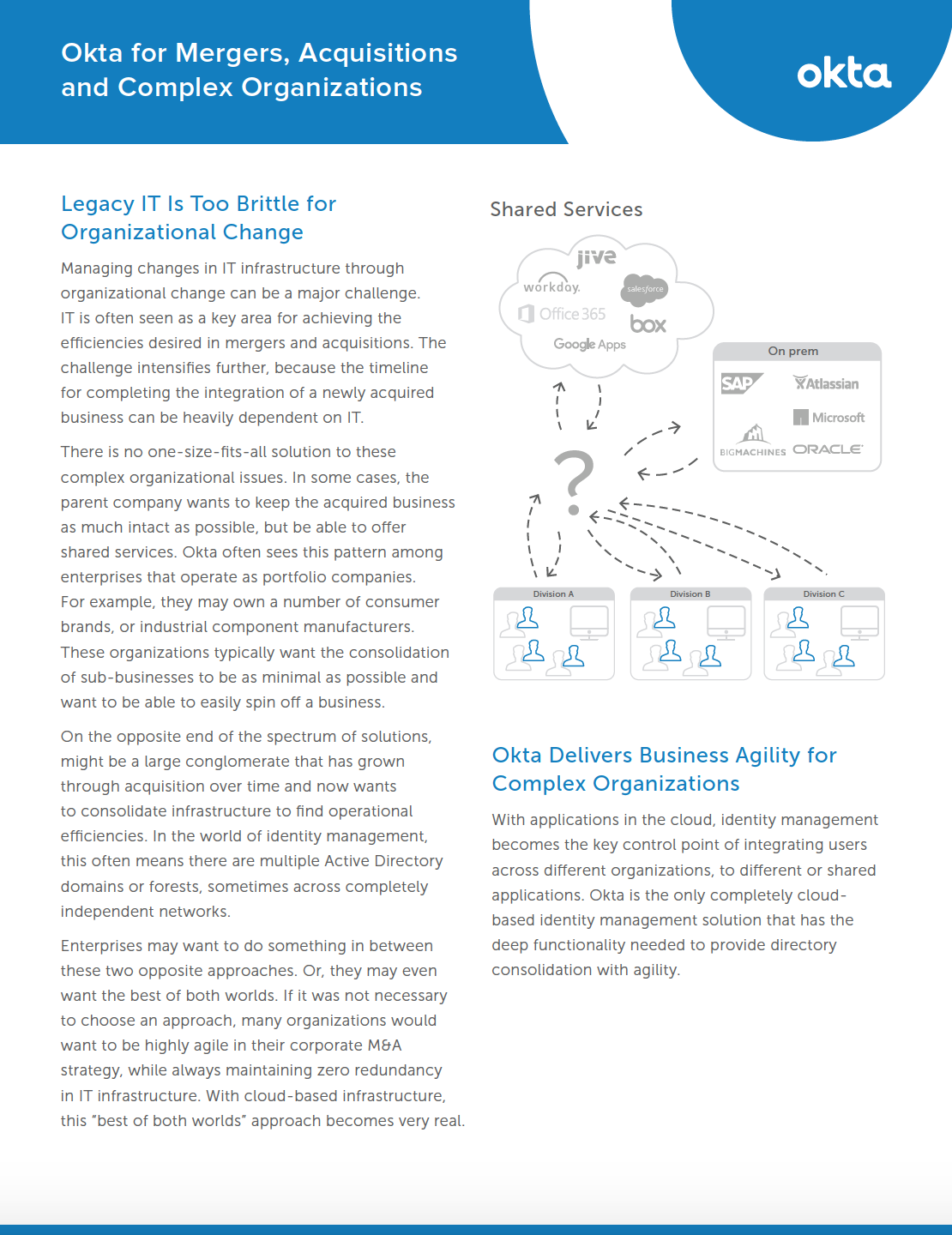 Okta for Mergers, Acquisitions and Complex Organizations

okta

Legacy IT Is Too Brittle for Organizational Change

Managing changes in IT infrastructure through organizational change can be a major challenge. IT is often seen as a key area for achieving the efficiencies desired in mergers and acquisitions. The challenge intensifies further, because the timeline for completing the integration of a newly acquired business can be heavily dependent on IT.

There is no one-size-fits-all solution to these complex organizational issues. In some cases, the parent company wants to keep the acquired business as much intact as possible, but be able to offer shared services. Okta often sees this pattern among enterprises that operate as portfolio companies. For example, they may own a number of consumer brands, or industrial component manufacturers. These organizations typically want the consolidation of sub-businesses to be as minimal as possible and want to be able to easily spin off a business.

On the opposite end of the spectrum of solutions, might be a large conglomerate that has grown through acquisition over time and now wants to consolidate infrastructure to find operational efficiencies. In the world of identity management, this often means there are multiple Active Directory domains or forests, sometimes across completely independent networks.

Enterprises may want to do something in between these two opposite approaches. Or, they may even want the best of both worlds. If it was not necessary to choose an approach, many organizations would want to be highly agile in their corporate M&A strategy, while always maintaining zero redundancy in IT infrastructure. With cloud-based infrastructure, this "best of both worlds" approach becomes very real.

Shared Services

jive
workday.
salesforce
Office 365
box
Google Apps

On prem
SAP
Atlassian
Microsoft
BIGMACHINES
ORACLE

?

Division A
Division B
Division C

Okta Delivers Business Agility for Complex Organizations

With applications in the cloud, identity management becomes the key control point of integrating users across different organizations, to different or shared applications. Okta is the only completely cloud-based identity management solution that has the deep functionality needed to provide directory consolidation with agility.